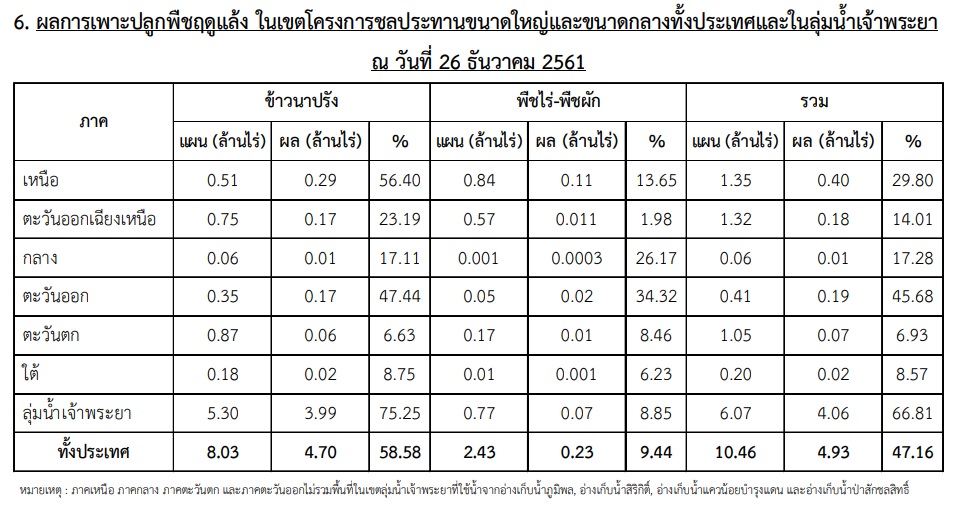 6. ผลการเพาะปลูกพืชฤดูแล้ง ในเขตโครงการชลประทานขนาดใหญ่และขนาดกลางทั้งประเทศและในลุ่มน้ำเจ้าพระยา

ณ วันที่ 26 ธันวาคม 2561

| ภาค | ข้าวนาปรัง | | | พืชไร่-พืชผัก | | | รวม | | |
|---|---|---|---|---|---|---|---|---|---|
| | แผน (ล้านไร่) | ผล (ล้านไร่) | % | แผน (ล้านไร่) | ผล (ล้านไร่) | % | แผน (ล้านไร่) | ผล (ล้านไร่) | % |
| เหนือ | 0.51 | 0.29 | 56.40 | 0.84 | 0.11 | 13.65 | 1.35 | 0.40 | 29.80 |
| ตะวันออกเฉียงเหนือ | 0.75 | 0.17 | 23.19 | 0.57 | 0.011 | 1.98 | 1.32 | 0.18 | 14.01 |
| กลาง | 0.06 | 0.01 | 17.11 | 0.001 | 0.0003 | 26.17 | 0.06 | 0.01 | 17.28 |
| ตะวันออก | 0.35 | 0.17 | 47.44 | 0.05 | 0.02 | 34.32 | 0.41 | 0.19 | 45.68 |
| ตะวันตก | 0.87 | 0.06 | 6.63 | 0.17 | 0.01 | 8.46 | 1.05 | 0.07 | 6.93 |
| ใต้ | 0.18 | 0.02 | 8.75 | 0.01 | 0.001 | 6.23 | 0.20 | 0.02 | 8.57 |
| ลุ่มน้ำเจ้าพระยา | 5.30 | 3.99 | 75.25 | 0.77 | 0.07 | 8.85 | 6.07 | 4.06 | 66.81 |
| ทั้งประเทศ | 8.03 | 4.70 | 58.58 | 2.43 | 0.23 | 9.44 | 10.46 | 4.93 | 47.16 |

หมายเหตุ : ภาคเหนือ ภาคกลาง ภาคตะวันตก และภาคตะวันออกไม่รวมพื้นที่ในเขตลุ่มน้ำเจ้าพระยาที่ใช้น้ำจากอ่างเก็บน้ำภูมิพล, อ่างเก็บน้ำสิริกิติ์, อ่างเก็บน้ำแควน้อยบำรุงแดน และอ่างเก็บน้ำป่าสักชลสิทธิ์